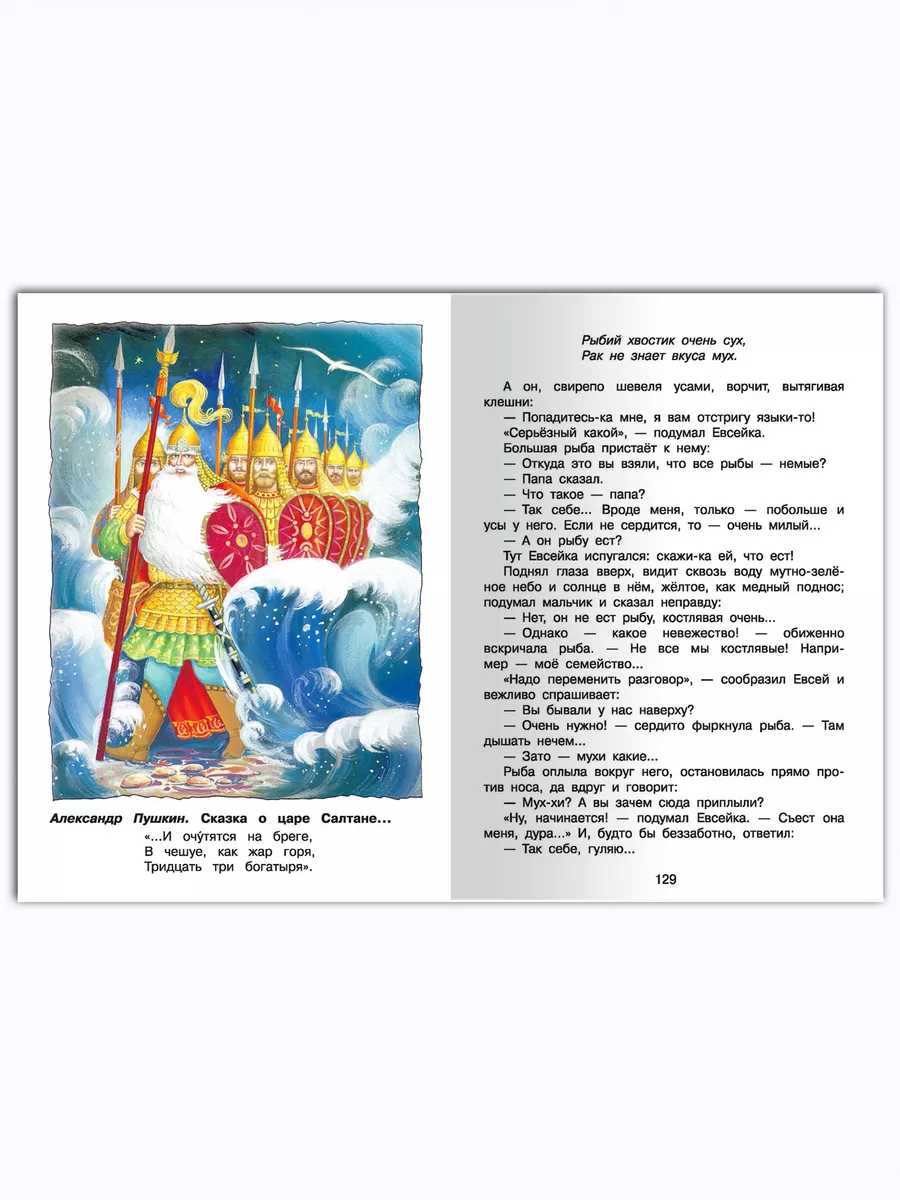 Александр Пушкин. Сказка о царе Салтане...
«...И очу́тятся на бреге,
В чешуе, как жар горя,
Тридцать три богатыря».

Рыбий хвостик очень сух,
Рак не знает вкуса мух.

А он, свирепо шевеля усами, ворчит, вытягивая клешни:

— Попадитесь-ка мне, я вам отстригу языки-то!

«Серьёзный какой», — подумал Евсейка.

Большая рыба пристаёт к нему:

— Откуда это вы взяли, что все рыбы — немые?

— Папа сказал.

— Что такое — папа?

— Так себе... Вроде меня, только — побольше и усы у него. Если не сердится, то — очень милый...

— А он рыбу ест?

Тут Евсейка испугался: скажи-ка ей, что ест!

Поднял глаза вверх, видит сквозь воду мутно-зелёное небо и солнце в нём, жёлтое, как медный поднос; подумал мальчик и сказал неправду:

— Нет, он не ест рыбу, костлявая очень...

— Однако — какое невежество! — обиженно вскричала рыба. — Не все мы костлявые! Например — моё семейство...

«Надо переменить разговор», — сообразил Евсей и вежливо спрашивает:

— Вы бывали у нас наверху?

— Очень нужно! — сердито фыркнула рыба. — Там дышать нечем...

— Зато — мухи какие...

Рыба оплыла вокруг него, остановилась прямо против носа, да вдруг и говорит:

— Мух-хи? А вы зачем сюда приплыли?

«Ну, начинается! — подумал Евсейка. — Съест она меня, дура...» И, будто бы беззаботно, ответил:

— Так себе, гуляю...

129